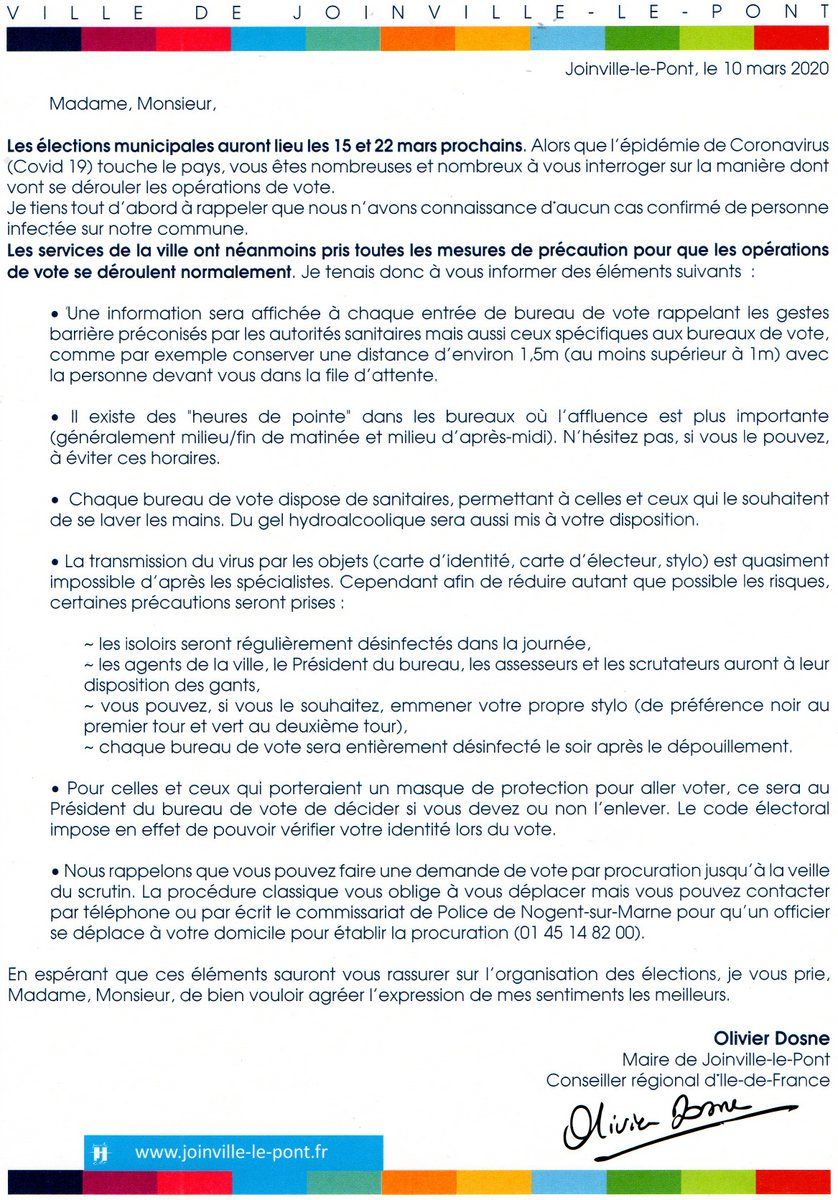 VILLE DE JOINVILLE-LE-PONT

Joinville-le-Pont, le 10 mars 2020

Madame, Monsieur,

Les élections municipales auront lieu les 15 et 22 mars prochains. Alors que l'épidémie de Coronavirus (Covid 19) touche le pays, vous êtes nombreuses et nombreux à vous interroger sur la manière dont vont se dérouler les opérations de vote.
Je tiens tout d'abord à rappeler que nous n'avons connaissance d'aucun cas confirmé de personne infectée sur notre commune.
Les services de la ville ont néanmoins pris toutes les mesures de précaution pour que les opérations de vote se déroulent normalement. Je tenais donc à vous informer des éléments suivants :

• Une information sera affichée à chaque entrée de bureau de vote rappelant les gestes barrière préconisés par les autorités sanitaires mais aussi ceux spécifiques aux bureaux de vote, comme par exemple conserver une distance d'environ 1,5m (au moins supérieur à 1m) avec la personne devant vous dans la file d'attente.

• Il existe des "heures de pointe" dans les bureaux où l'affluence est plus importante (généralement milieu/fin de matinée et milieu d'après-midi). N'hésitez pas, si vous le pouvez, à éviter ces horaires.

• Chaque bureau de vote dispose de sanitaires, permettant à celles et ceux qui le souhaitent de se laver les mains. Du gel hydroalcoolique sera aussi mis à votre disposition.

• La transmission du virus par les objets (carte d'identité, carte d'électeur, stylo) est quasiment impossible d'après les spécialistes. Cependant afin de réduire autant que possible les risques, certaines précautions seront prises :

~ les isoloirs seront régulièrement désinfectés dans la journée,
~ les agents de la ville, le Président du bureau, les assesseurs et les scrutateurs auront à leur disposition des gants,
~ vous pouvez, si vous le souhaitez, emmener votre propre stylo (de préférence noir au premier tour et vert au deuxième tour),
~ chaque bureau de vote sera entièrement désinfecté le soir après le dépouillement.

• Pour celles et ceux qui porteraient un masque de protection pour aller voter, ce sera au Président du bureau de vote de décider si vous devez ou non l'enlever. Le code électoral impose en effet de pouvoir vérifier votre identité lors du vote.

• Nous rappelons que vous pouvez faire une demande de vote par procuration jusqu'à la veille du scrutin. La procédure classique vous oblige à vous déplacer mais vous pouvez contacter par téléphone ou par écrit le commissariat de Police de Nogent-sur-Marne pour qu'un officier se déplace à votre domicile pour établir la procuration (01 45 14 82 00).

En espérant que ces éléments sauront vous rassurer sur l'organisation des élections, je vous prie, Madame, Monsieur, de bien vouloir agréer l'expression de mes sentiments les meilleurs.

Olivier Dosne
Maire de Joinville-le-Pont
Conseiller régional d'Ile-de-France

Olivier Dosne

www.joinville-le-pont.fr